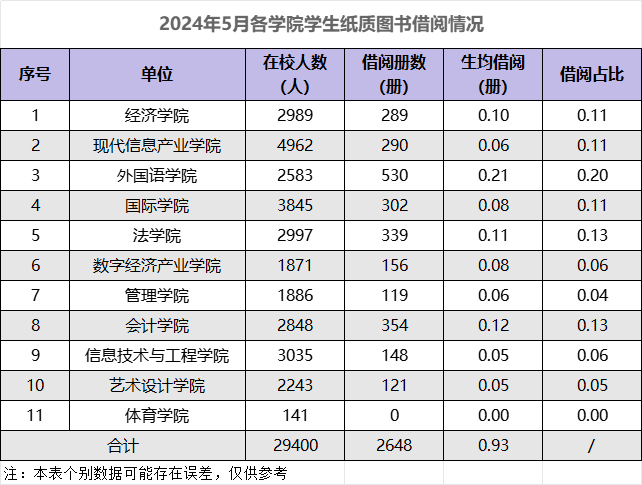 2024年5月各学院学生纸质图书借阅情况

| 序号 | 单位 | 在校人数（人） | 借阅册数（册） | 生均借阅（册） | 借阅占比 |
|---|---|---|---|---|---|
| 1 | 经济学院 | 2989 | 289 | 0.10 | 0.11 |
| 2 | 现代信息产业学院 | 4962 | 290 | 0.06 | 0.11 |
| 3 | 外国语学院 | 2583 | 530 | 0.21 | 0.20 |
| 4 | 国际学院 | 3845 | 302 | 0.08 | 0.11 |
| 5 | 法学院 | 2997 | 339 | 0.11 | 0.13 |
| 6 | 数字经济产业学院 | 1871 | 156 | 0.08 | 0.06 |
| 7 | 管理学院 | 1886 | 119 | 0.06 | 0.04 |
| 8 | 会计学院 | 2848 | 354 | 0.12 | 0.13 |
| 9 | 信息技术与工程学院 | 3035 | 148 | 0.05 | 0.06 |
| 10 | 艺术设计学院 | 2243 | 121 | 0.05 | 0.05 |
| 11 | 体育学院 | 141 | 0 | 0.00 | 0.00 |
| 合计 |  | 29400 | 2648 | 0.93 | / |

注：本表个别数据可能存在误差，仅供参考